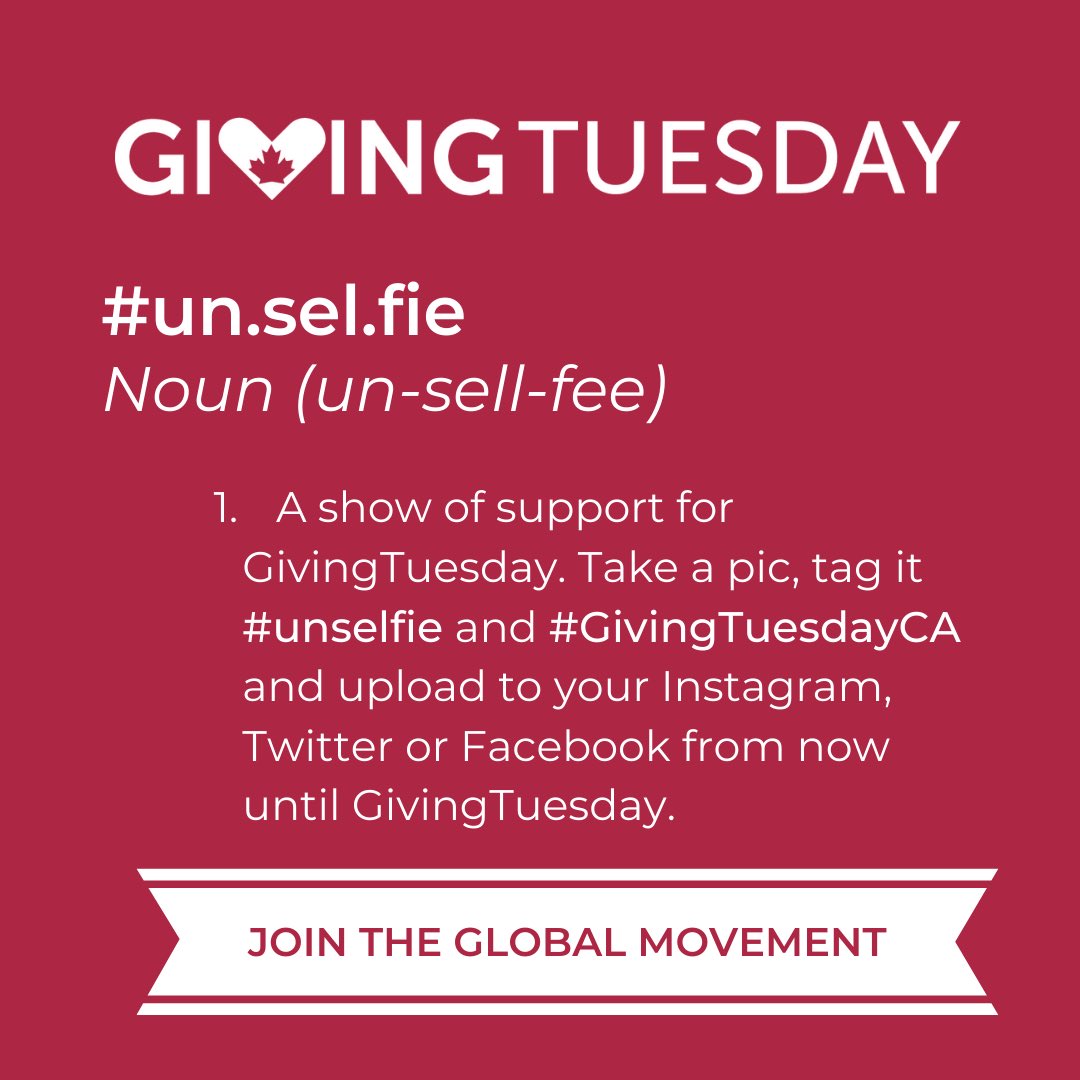 GIVINGTUESDAY

#un.sel.fie
Noun (un-sell-fee)

1. A show of support for GivingTuesday. Take a pic, tag it #unselfie and #GivingTuesdayCA and upload to your Instagram, Twitter or Facebook from now until GivingTuesday.

JOIN THE GLOBAL MOVEMENT